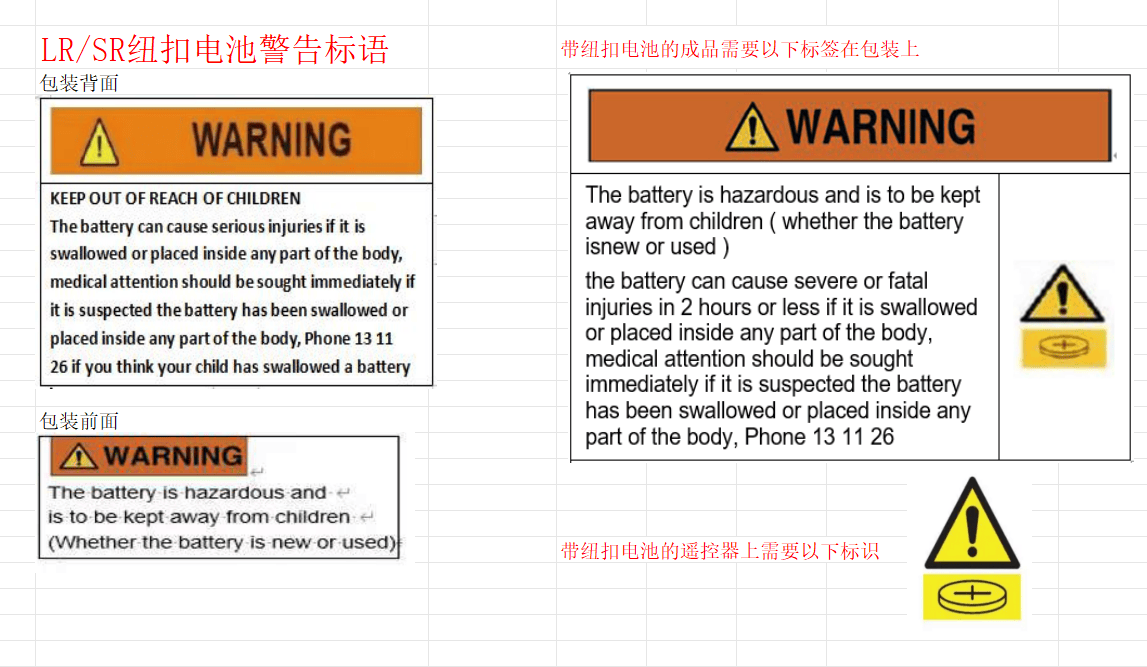 LR/SR纽扣电池警告标语

包装背面

WARNING

KEEP OUT OF REACH OF CHILDREN

The battery can cause serious injuries if it is swallowed or placed inside any part of the body, medical attention should be sought immediately if it is suspected the battery has been swallowed or placed inside any part of the body, Phone 13 11 26 if you think your child has swallowed a battery

包装前面

WARNING

The battery is hazardous and is to be kept away from children (Whether the battery is new or used)

带纽扣电池的成品需要以下标签在包装上

WARNING

The battery is hazardous and is to be kept away from children ( whether the battery isnew or used )

the battery can cause severe or fatal injuries in 2 hours or less if it is swallowed or placed inside any part of the body, medical attention should be sought immediately if it is suspected the battery has been swallowed or placed inside any part of the body, Phone 13 11 26

带纽扣电池的遥控器上需要以下标识